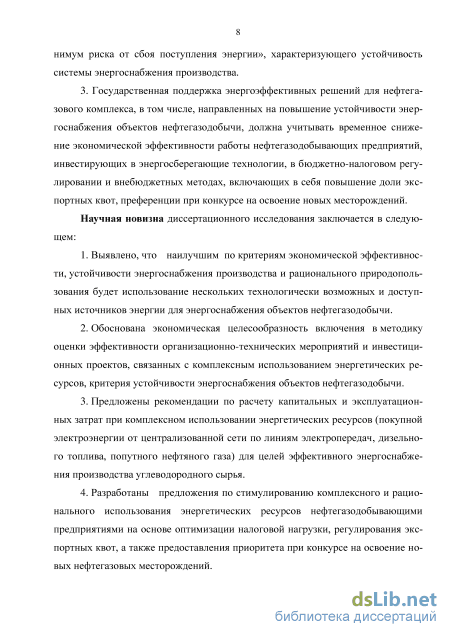 8

нимум риска от сбоя поступления энергии», характеризующего устойчивость системы энергоснабжения производства.

3. Государственная поддержка энергоэффективных решений для нефтегазового комплекса, в том числе, направленных на повышение устойчивости энергоснабжения объектов нефтегазодобычи, должна учитывать временное снижение экономической эффективности работы нефтегазодобывающих предприятий, инвестирующих в энергосберегающие технологии, в бюджетно-налоговом регулировании и внебюджетных методах, включающих в себя повышение доли экспортных квот, преференции при конкурсе на освоение новых месторождений.

Научная новизна диссертационного исследования заключается в следующем:

1. Выявлено, что наилучшим по критериям экономической эффективности, устойчивости энергоснабжения производства и рационального природопользования будет использование нескольких технологически возможных и доступных источников энергии для энергоснабжения объектов нефтегазодобычи.

2. Обоснована экономическая целесообразность включения в методику оценки эффективности организационно-технических мероприятий и инвестиционных проектов, связанных с комплексным использованием энергетических ресурсов, критерия устойчивости энергоснабжения объектов нефтегазодобычи.

3. Предложены рекомендации по расчету капитальных и эксплуатационных затрат при комплексном использовании энергетических ресурсов (покупной электроэнергии от централизованной сети по линиям электропередач, дизельного топлива, попутного нефтяного газа) для целей эффективного энергоснабжения производства углеводородного сырья.

4. Разработаны предложения по стимулированию комплексного и рационального использования энергетических ресурсов нефтегазодобывающими предприятиями на основе оптимизации налоговой нагрузки, регулирования экспортных квот, а также предоставления приоритета при конкурсе на освоение новых нефтегазовых месторождений.

dsLib.net
библиотека диссертаций